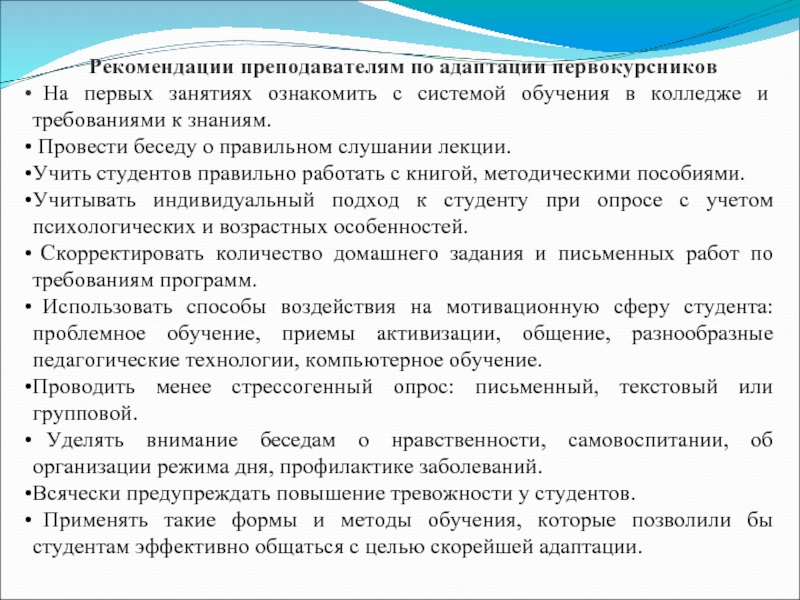 Рекомендации преподавателям по адаптации первокурсников

• На первых занятиях ознакомить с системой обучения в колледже и требованиями к знаниям.

• Провести беседу о правильном слушании лекции.

•Учить студентов правильно работать с книгой, методическими пособиями.

•Учитывать индивидуальный подход к студенту при опросе с учетом психологических и возрастных особенностей.

• Скорректировать количество домашнего задания и письменных работ по требованиям программ.

• Использовать способы воздействия на мотивационную сферу студента: проблемное обучение, приемы активизации, общение, разнообразные педагогические технологии, компьютерное обучение.

•Проводить менее стрессогенный опрос: письменный, текстовый или групповой.

• Уделять внимание беседам о нравственности, самовоспитании, об организации режима дня, профилактике заболеваний.

•Всячески предупреждать повышение тревожности у студентов.

• Применять такие формы и методы обучения, которые позволили бы студентам эффективно общаться с целью скорейшей адаптации.